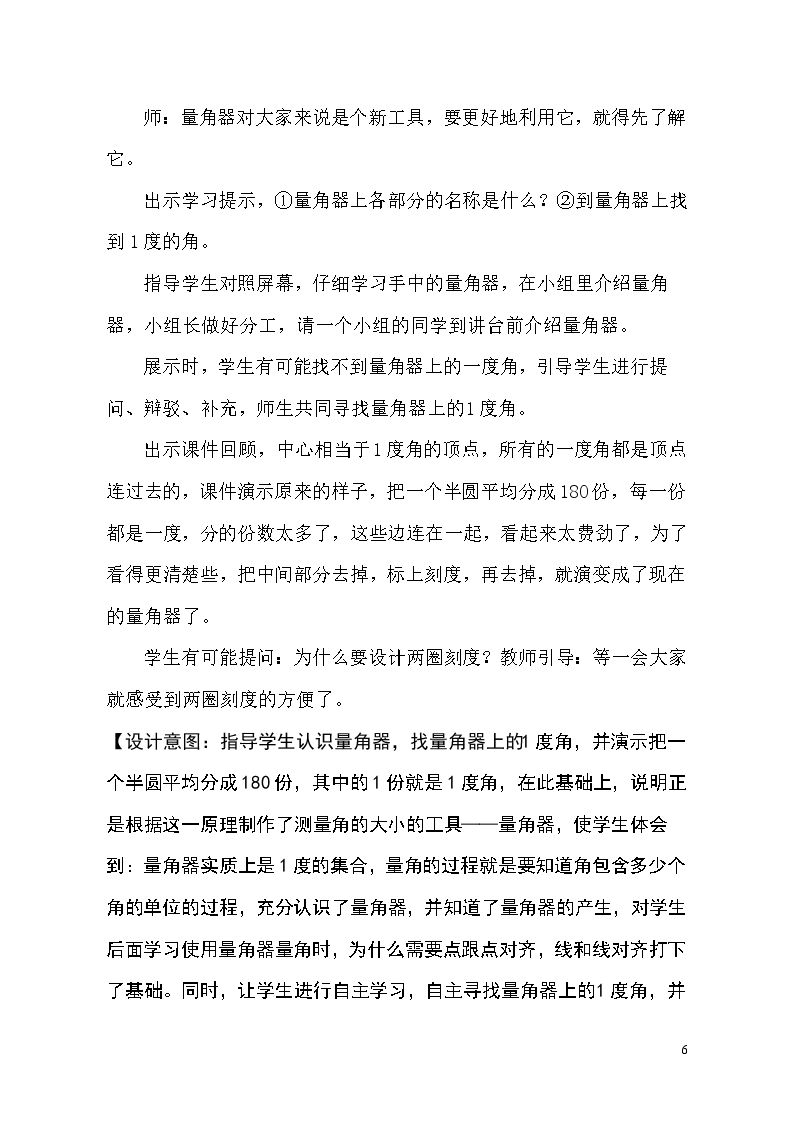 师：量角器对大家来说是个新工具，要更好地利用它，就得先了解它。

出示学习提示，①量角器上各部分的名称是什么？②到量角器上找到1度的角。

指导学生对照屏幕，仔细学习手中的量角器，在小组里介绍量角器，小组长做好分工，请一个小组的同学到讲台前介绍量角器。

展示时，学生有可能找不到量角器上的一度角，引导学生进行提问、辩驳、补充，师生共同寻找量角器上的1度角。

出示课件回顾，中心相当于1度角的顶点，所有的一度角都是顶点连过去的，课件演示原来的样子，把一个半圆平均分成180份，每一份都是一度，分的份数太多了，这些边连在一起，看起来太费劲了，为了看得更清楚些，把中间部分去掉，标上刻度，再去掉，就演变成了现在的量角器了。

学生有可能提问：为什么要设计两圈刻度？教师引导：等一会大家就感受到两圈刻度的方便了。

【设计意图：指导学生认识量角器，找量角器上的1度角，并演示把一个半圆平均分成180份，其中的1份就是1度角，在此基础上，说明正是根据这一原理制作了测量角的大小的工具——量角器，使学生体会到：量角器实质上是1度的集合，量角的过程就是要知道角包含多少个角的单位的过程，充分认识了量角器，并知道了量角器的产生，对学生后面学习使用量角器量角时，为什么需要点跟点对齐，线和线对齐打下了基础。同时，让学生进行自主学习，自主寻找量角器上的1度角，并

6